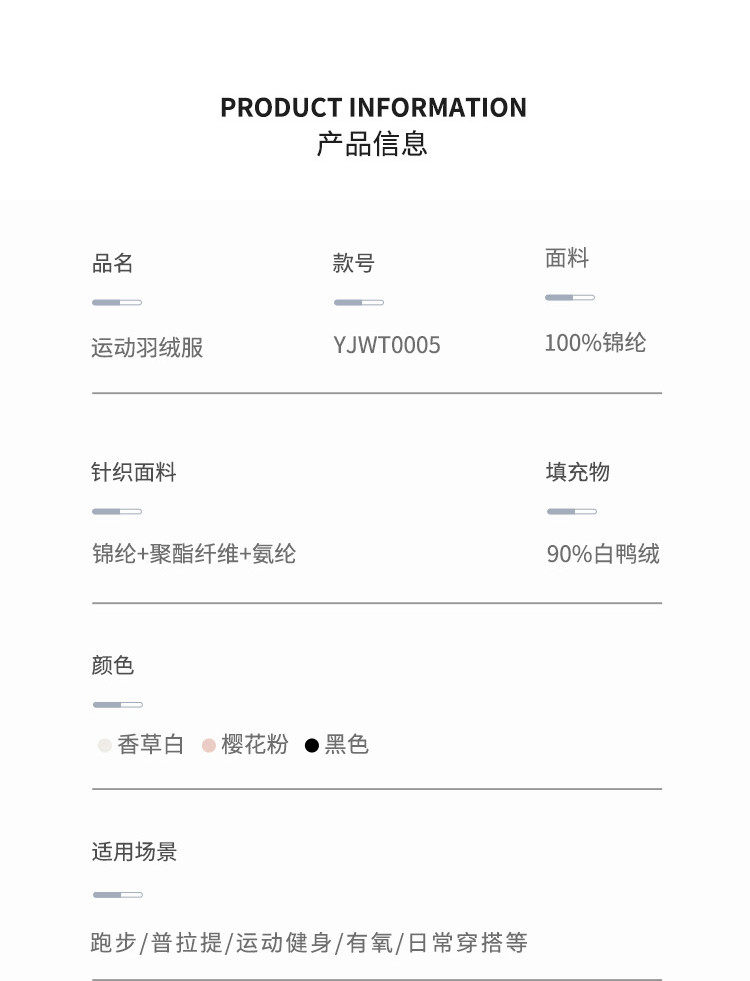 PRODUCT INFORMATION
产品信息

品名
运动羽绒服

款号
YJWT0005

面料
100%锦纶

针织面料
锦纶+聚酯纤维+氨纶

填充物
90%白鸭绒

颜色
香草白 樱花粉 黑色

适用场景
跑步/普拉提/运动健身/有氧/日常穿搭等